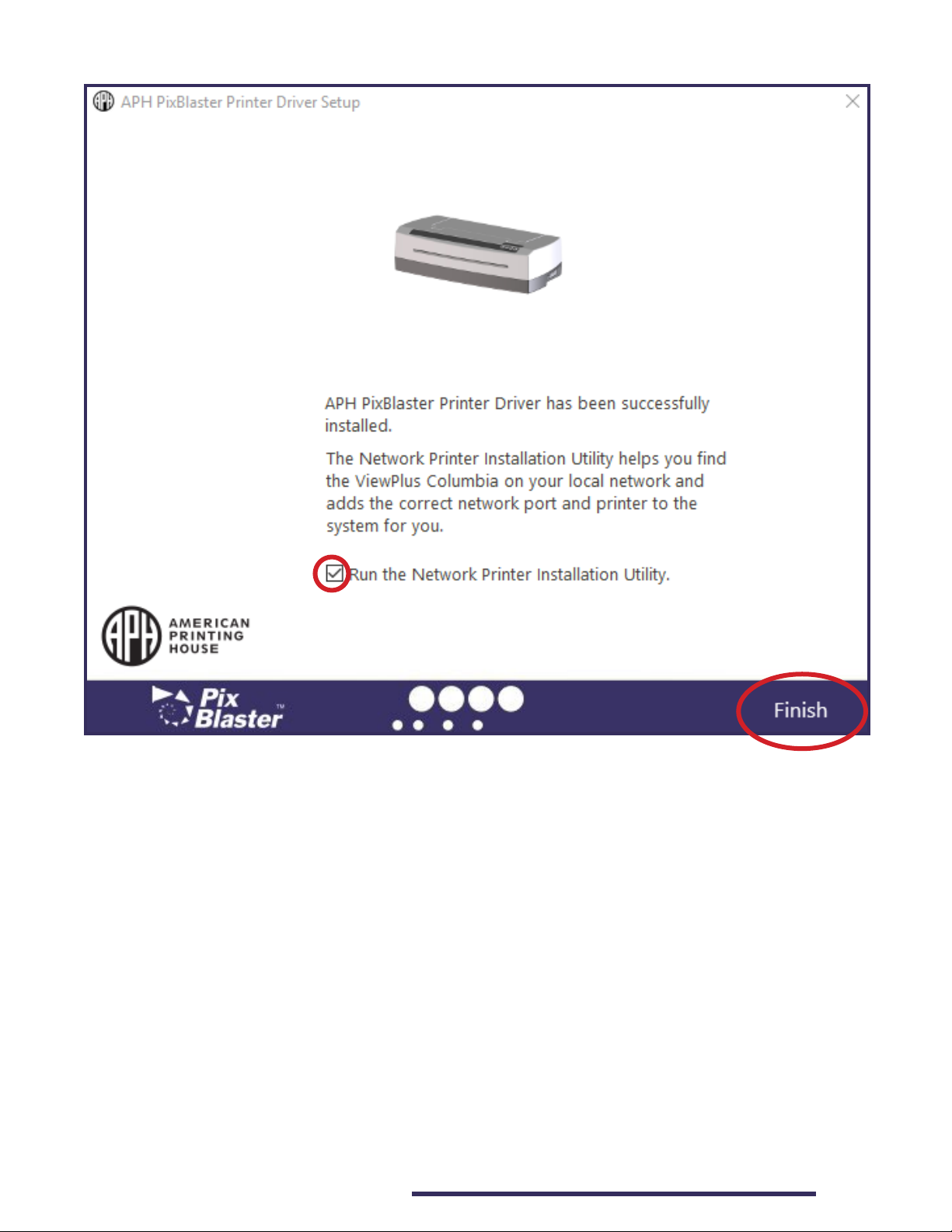 APH PixBlaster Printer Driver Setup

APH PixBlaster Printer Driver has been successfully installed.

The Network Printer Installation Utility helps you find the ViewPlus Columbia on your local network and adds the correct network port and printer to the system for you.

Run the Network Printer Installation Utility.

APH AMERICAN PRINTING HOUSE

Pix Blaster™

Finish